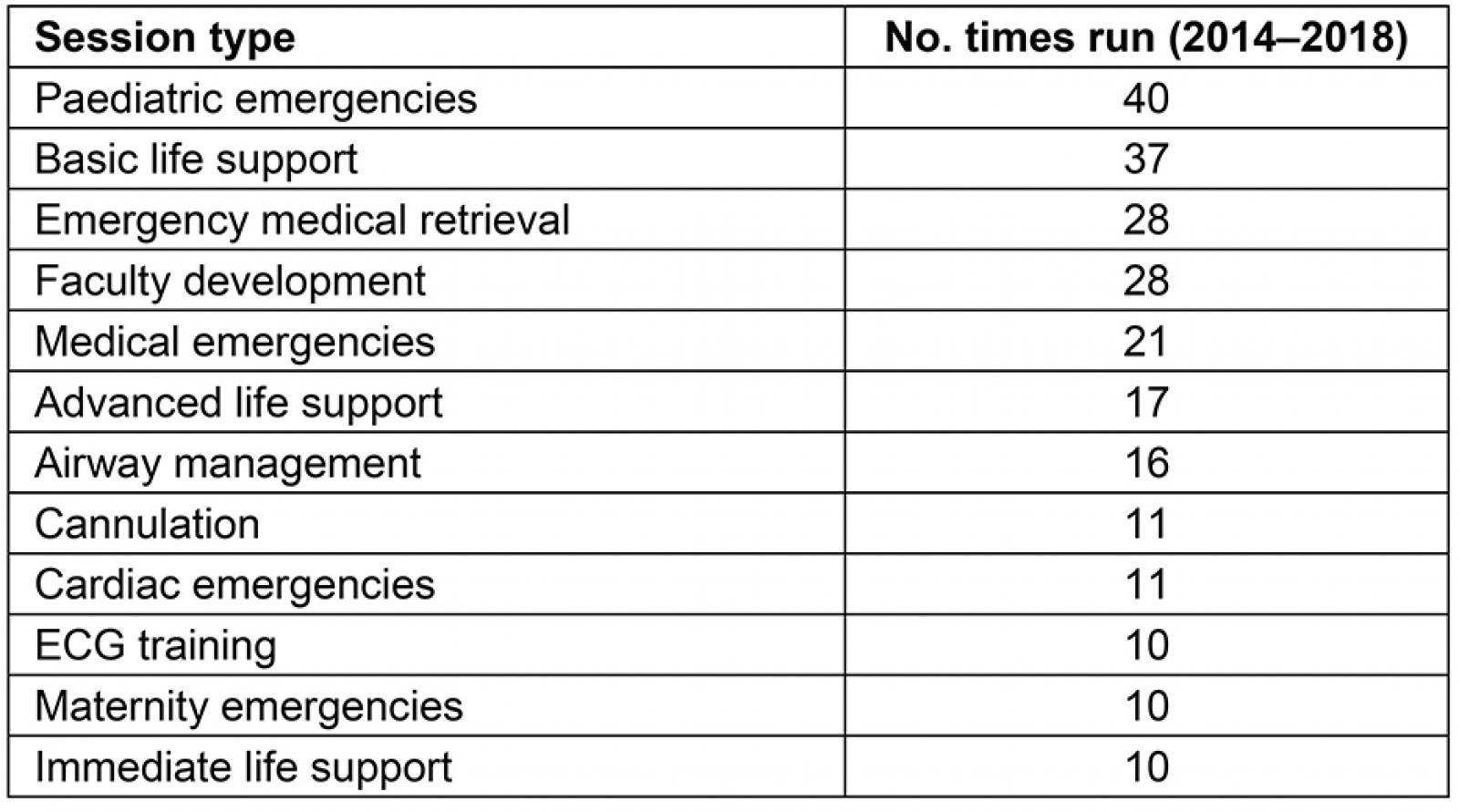 | Session type | No. times run (2014–2018) |
|---|---|
| Paediatric emergencies | 40 |
| Basic life support | 37 |
| Emergency medical retrieval | 28 |
| Faculty development | 28 |
| Medical emergencies | 21 |
| Advanced life support | 17 |
| Airway management | 16 |
| Cannulation | 11 |
| Cardiac emergencies | 11 |
| ECG training | 10 |
| Maternity emergencies | 10 |
| Immediate life support | 10 |